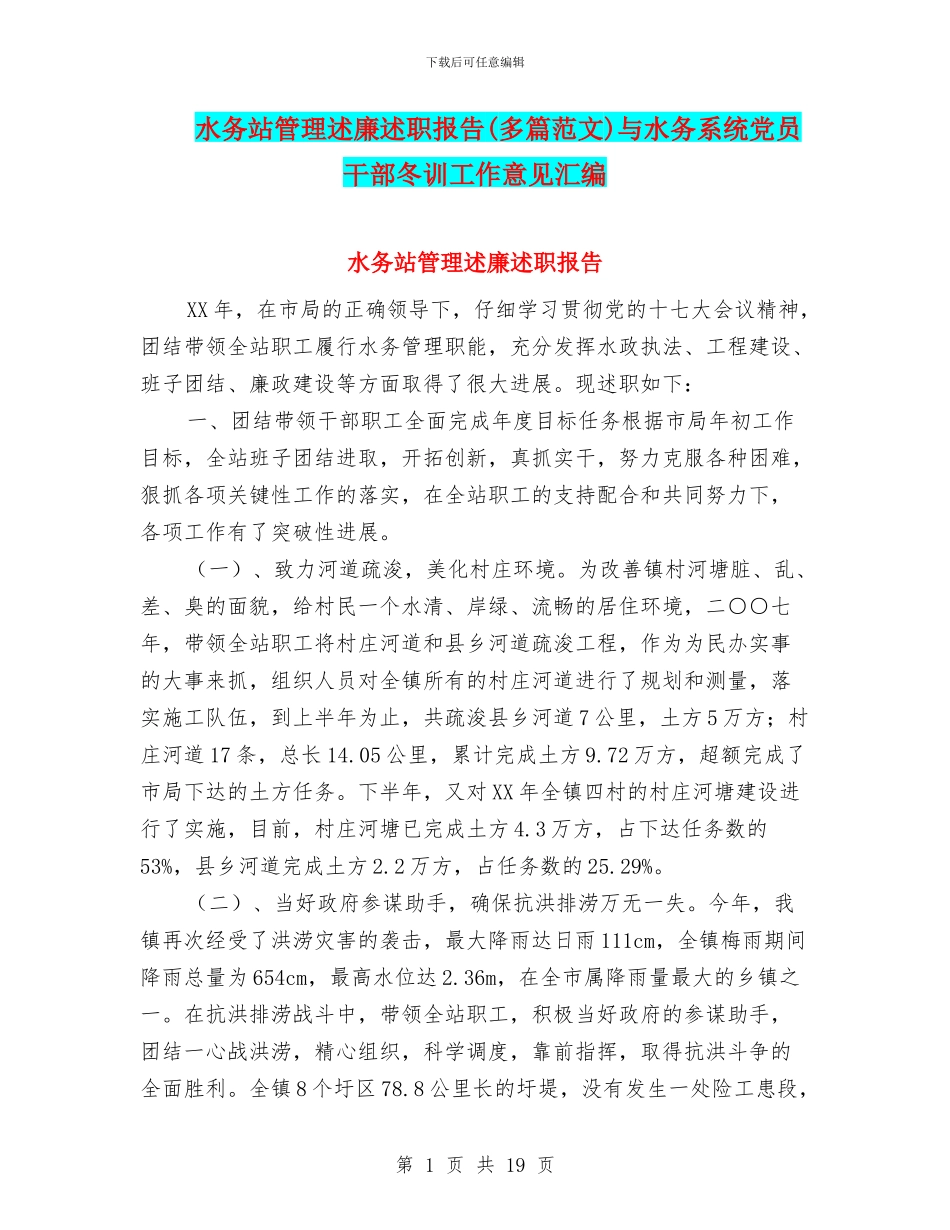 下载后可任意编辑

水务站管理述廉述职报告(多篇范文)与水务系统党员干部冬训工作意见汇编

水务站管理述廉述职报告

XX年，在市局的正确领导下，仔细学习贯彻党的十七大会议精神，团结带领全站职工履行水务管理职能，充分发挥水政执法、工程建设、班子团结、廉政建设等方面取得了很大进展。现述职如下：

一、团结带领干部职工全面完成年度目标任务根据市局年初工作目标，全站班子团结进取，开拓创新，真抓实干，努力克服各种困难，狠抓各项关键性工作的落实，在全站职工的支持配合和共同努力下，各项工作有了突破性进展。

（一）、致力河道疏浚，美化村庄环境。为改善镇村河塘脏、乱、差、臭的面貌，给村民一个水清、岸绿、流畅的居住环境，二〇〇七年，带领全站职工将村庄河道和县乡河道疏浚工程，作为为民办实事的大事来抓，组织人员对全镇所有的村庄河道进行了规划和测量，落实施工队伍，到上半年为止，共疏浚县乡河道7公里，土方5万方；村庄河道17条，总长14.05公里，累计完成土方9.72万方，超额完成了市局下达的土方任务。下半年，又对XX年全镇四村的村庄河塘建设进行了实施，目前，村庄河塘已完成土方4.3万方，占下达任务数的53%，县乡河道完成土方2.2万方，占任务数的25.29%。

（二）、当好政府参谋助手，确保抗洪排涝万无一失。今年，我镇再次经受了洪涝灾害的袭击，最大降雨达日雨111cm，全镇梅雨期间降雨总量为654cm，最高水位达2.36m，在全市属降雨量最大的乡镇之一。在抗洪排涝战斗中，带领全站职工，积极当好政府的参谋助手，团结一心战洪涝，精心组织，科学调度，靠前指挥，取得抗洪斗争的全面胜利。全镇8个圩区78.8公里长的圩堤，没有发生一处险工患段，

第 1 页 共 19 页